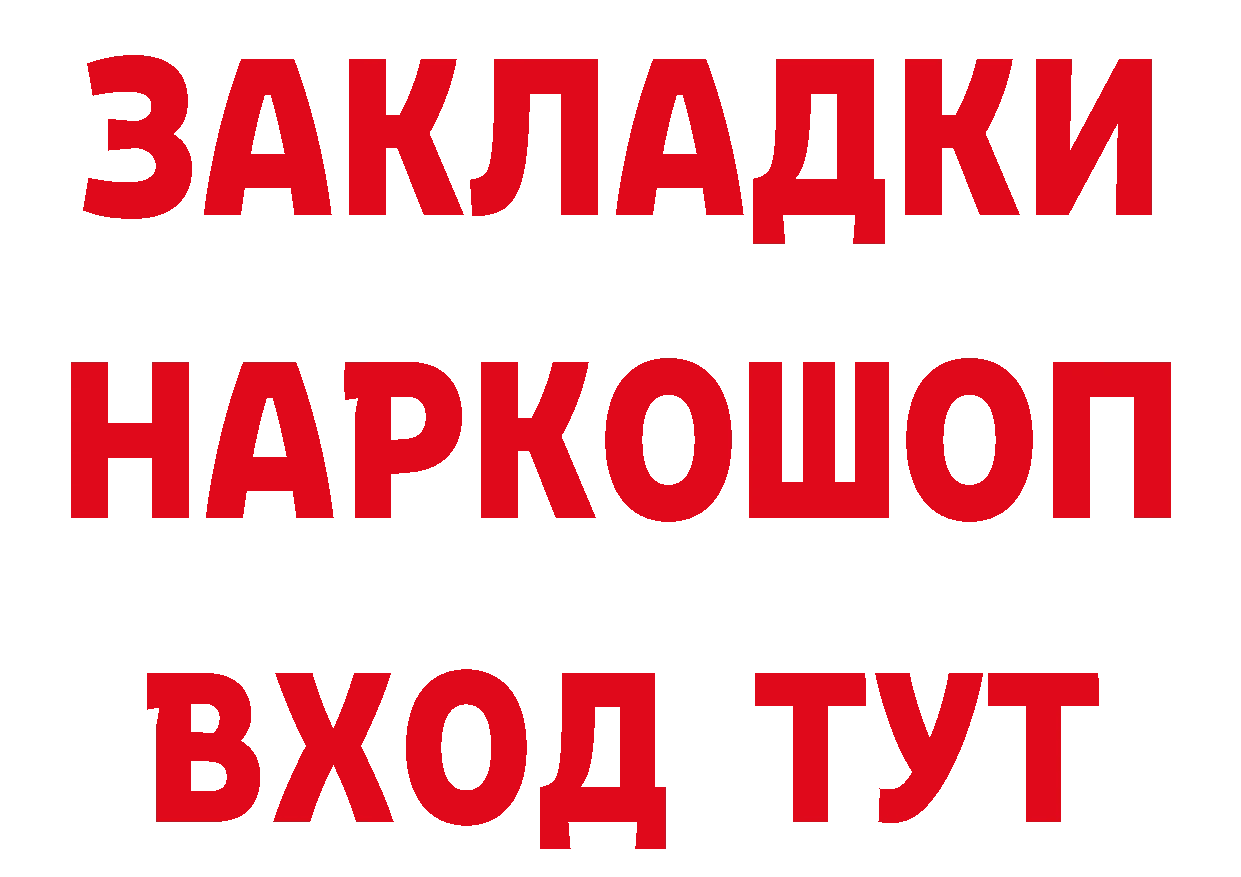 ЗАКЛАДКИ
НАРКОШОП
ВХОД ТУТ